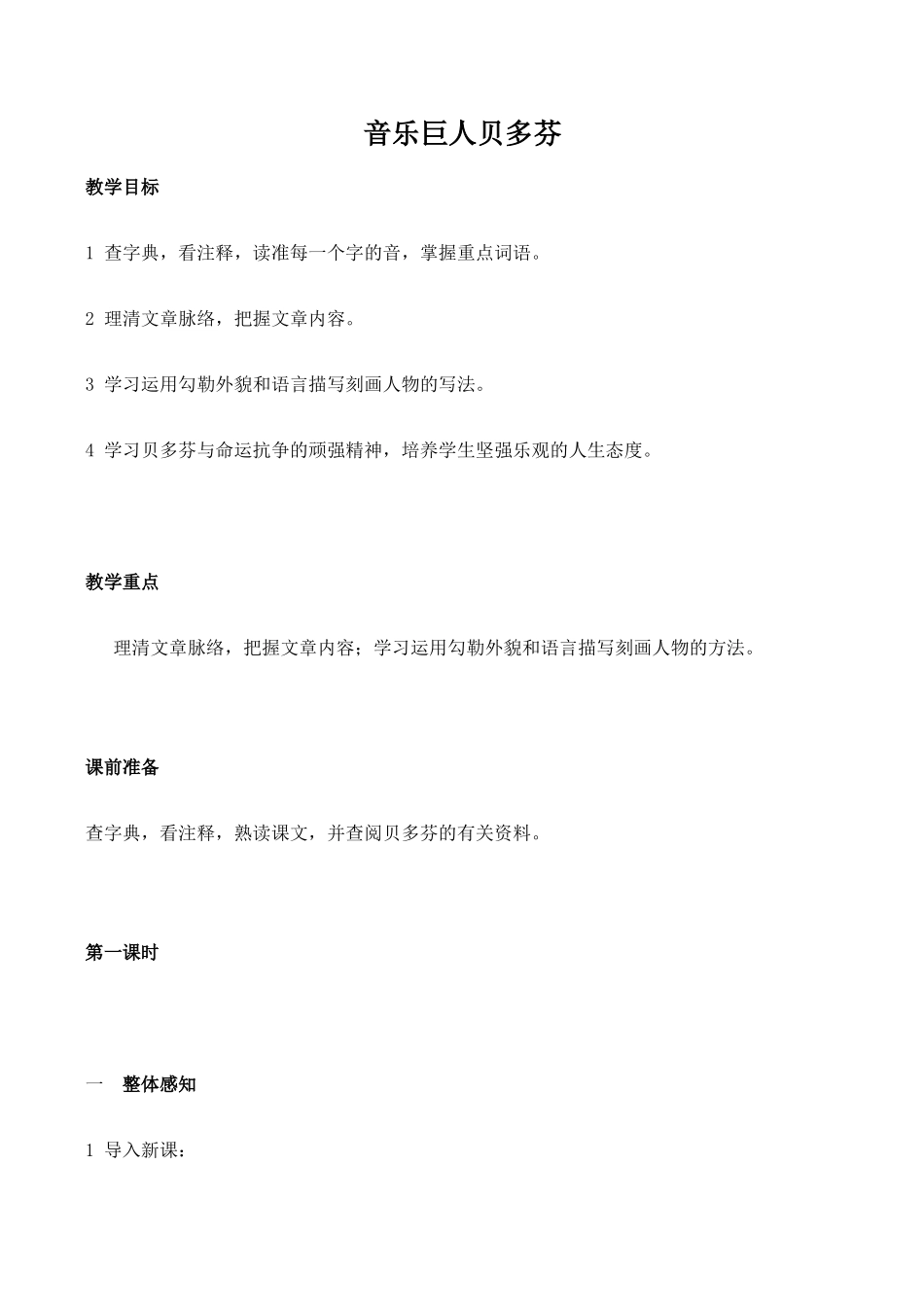 音乐巨人贝多芬

教学目标

1 查字典，看注释，读准每一个字的音，掌握重点词语。

2 理清文章脉络，把握文章内容。

3 学习运用勾勒外貌和语言描写刻画人物的写法。

4 学习贝多芬与命运抗争的顽强精神，培养学生坚强乐观的人生态度。

教学重点

理清文章脉络，把握文章内容；学习运用勾勒外貌和语言描写刻画人物的方法。

课前准备

查字典，看注释，熟读课文，并查阅贝多芬的有关资料。

第一课时

一 整体感知

1 导入新课：